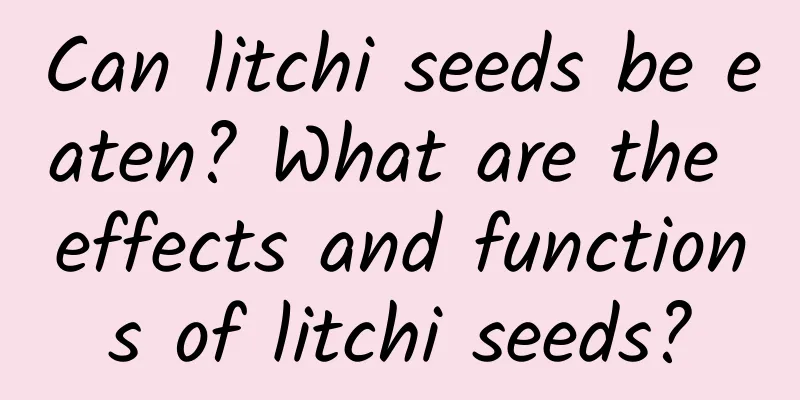 Can litchi seeds be eaten? What are the effects and functions of litchi seeds?